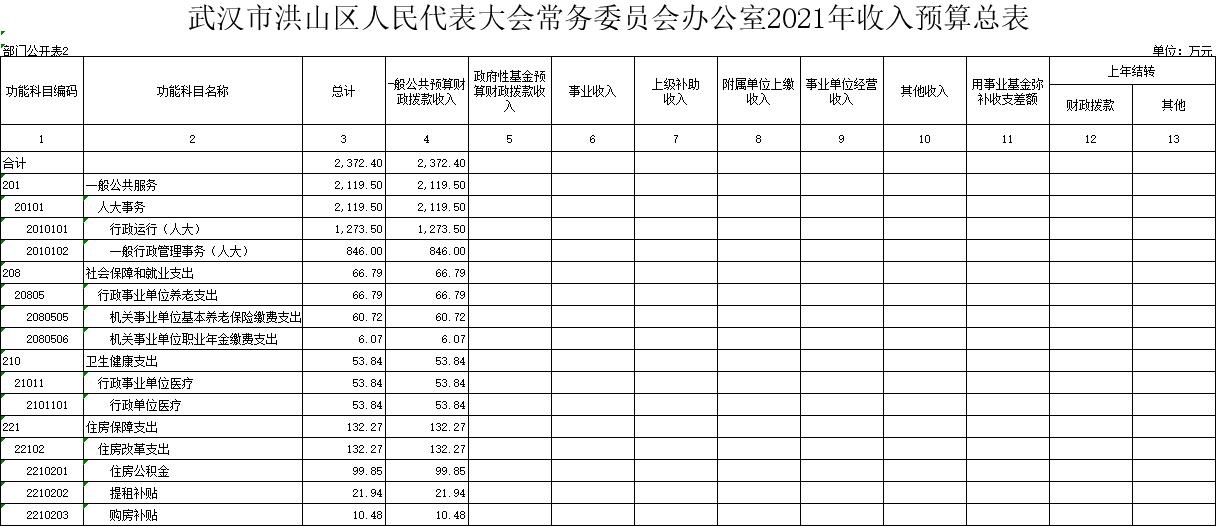 武汉市洪山区人民代表大会常务委员会办公室2021年收入预算总表

部门公开表2

单位：万元

| 功能科目编码 | 功能科目名称 | 总计 | 一般公共预算财政拨款收入 | 政府性基金预算财政拨款收入 | 事业收入 | 上级补助收入 | 附属单位上缴收入 | 事业单位经营收入 | 其他收入 | 用事业基金弥补收支差额 | 上年结转 财政拨款 | 上年结转 其他 |
|---|---|---|---|---|---|---|---|---|---|---|---|---|
| 1 | 2 | 3 | 4 | 5 | 6 | 7 | 8 | 9 | 10 | 11 | 12 | 13 |
| 合计 | | 2,372.40 | 2,372.40 | | | | | | | | | |
| 201 | 一般公共服务 | 2,119.50 | 2,119.50 | | | | | | | | | |
| 20101 | 人大事务 | 2,119.50 | 2,119.50 | | | | | | | | | |
| 2010101 | 行政运行（人大） | 1,273.50 | 1,273.50 | | | | | | | | | |
| 2010102 | 一般行政管理事务（人大） | 846.00 | 846.00 | | | | | | | | | |
| 208 | 社会保障和就业支出 | 66.79 | 66.79 | | | | | | | | | |
| 20805 | 行政事业单位养老支出 | 66.79 | 66.79 | | | | | | | | | |
| 2080505 | 机关事业单位基本养老保险缴费支出 | 60.72 | 60.72 | | | | | | | | | |
| 2080506 | 机关事业单位职业年金缴费支出 | 6.07 | 6.07 | | | | | | | | | |
| 210 | 卫生健康支出 | 53.84 | 53.84 | | | | | | | | | |
| 21011 | 行政事业单位医疗 | 53.84 | 53.84 | | | | | | | | | |
| 2101101 | 行政单位医疗 | 53.84 | 53.84 | | | | | | | | | |
| 221 | 住房保障支出 | 132.27 | 132.27 | | | | | | | | | |
| 22102 | 住房改革支出 | 132.27 | 132.27 | | | | | | | | | |
| 2210201 | 住房公积金 | 99.85 | 99.85 | | | | | | | | | |
| 2210202 | 提租补贴 | 21.94 | 21.94 | | | | | | | | | |
| 2210203 | 购房补贴 | 10.48 | 10.48 | | | | | | | | | |